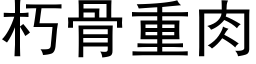 朽骨重肉